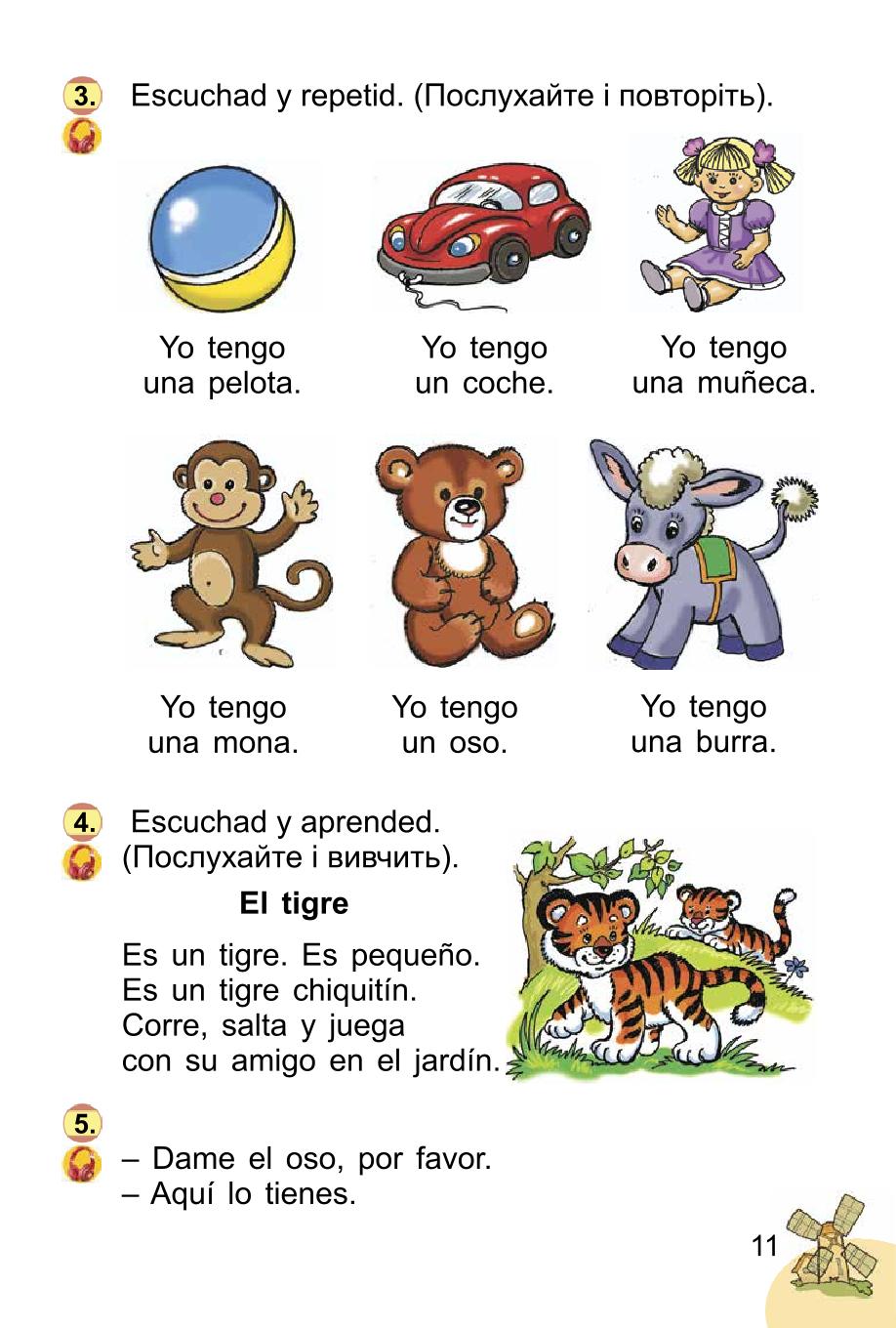 3. Escuchad y repetid. (Послухайте і повторіть).

Yo tengo una pelota.

Yo tengo un coche.

Yo tengo una muñeca.

Yo tengo una mona.

Yo tengo un oso.

Yo tengo una burra.

4. Escuchad y aprended. (Послухайте і вивчить).

El tigre

Es un tigre. Es pequeño.
Es un tigre chiquitín.
Corre, salta y juega
con su amigo en el jardín.

5.
– Dame el oso, por favor.
– Aquí lo tienes.

11